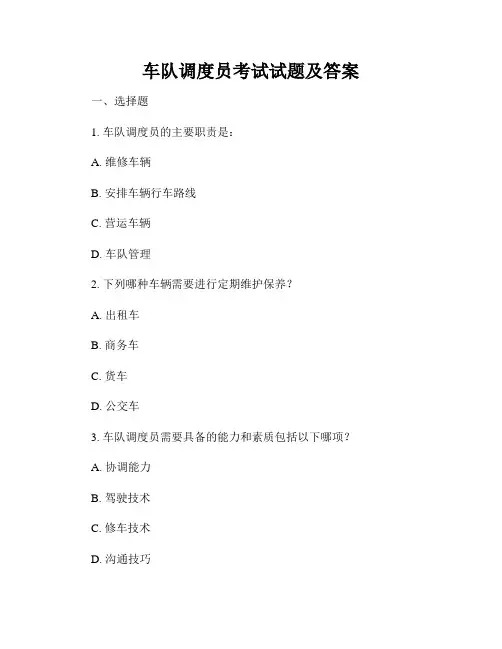 车队调度员考试试题及答案

一、选择题

1. 车队调度员的主要职责是：

A. 维修车辆

B. 安排车辆行车路线

C. 营运车辆

D. 车队管理

2. 下列哪种车辆需要进行定期维护保养？

A. 出租车

B. 商务车

C. 货车

D. 公交车

3. 车队调度员需要具备的能力和素质包括以下哪项？

A. 协调能力

B. 驾驶技术

C. 修车技术

D. 沟通技巧